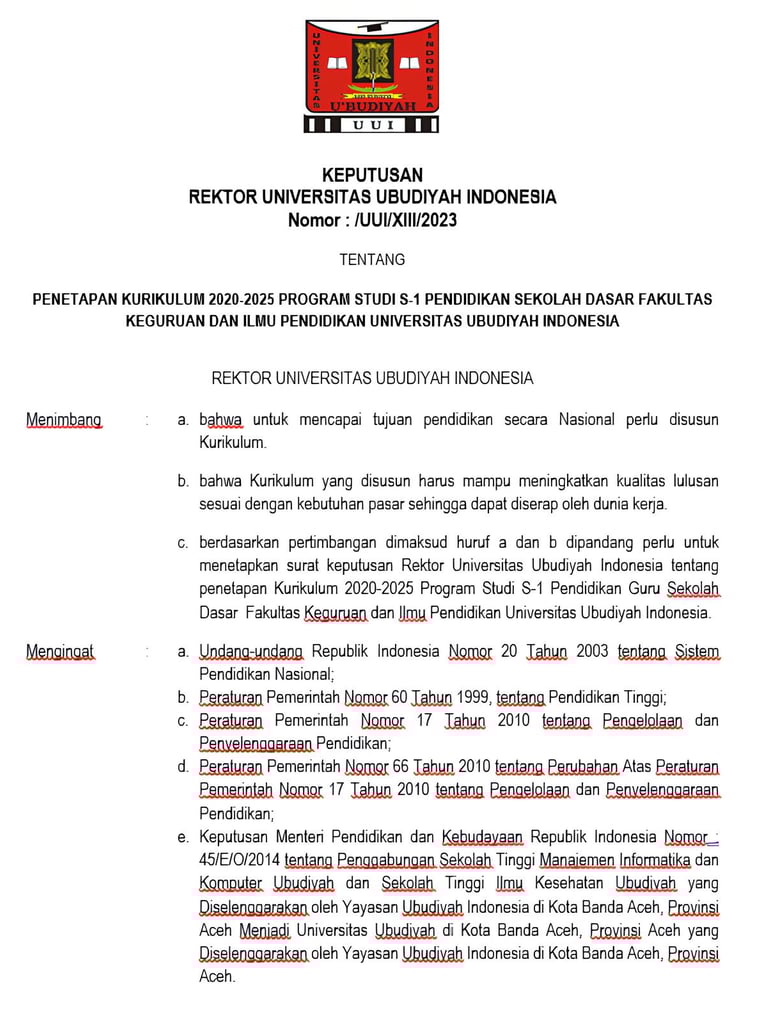 UNIVERSITAS INDONESIA
U'BUDIYAH
UUI

KEPUTUSAN
REKTOR UNIVERSITAS UBUDIYAH INDONESIA
Nomor : /UUI/XIII/2023

TENTANG

PENETAPAN KURIKULUM 2020-2025 PROGRAM STUDI S-1 PENDIDIKAN SEKOLAH DASAR FAKULTAS KEGURUAN DAN ILMU PENDIDIKAN UNIVERSITAS UBUDIYAH INDONESIA

REKTOR UNIVERSITAS UBUDIYAH INDONESIA

Menimbang : a. bahwa untuk mencapai tujuan pendidikan secara Nasional perlu disusun Kurikulum.

b. bahwa Kurikulum yang disusun harus mampu meningkatkan kualitas lulusan sesuai dengan kebutuhan pasar sehingga dapat diserap oleh dunia kerja.

c. berdasarkan pertimbangan dimaksud huruf a dan b dipandang perlu untuk menetapkan surat keputusan Rektor Universitas Ubudiyah Indonesia tentang penetapan Kurikulum 2020-2025 Program Studi S-1 Pendidikan Guru Sekolah Dasar Fakultas Keguruan dan Ilmu Pendidikan Universitas Ubudiyah Indonesia.

Mengingat : a. Undang-undang Republik Indonesia Nomor 20 Tahun 2003 tentang Sistem Pendidikan Nasional;
b. Peraturan Pemerintah Nomor 60 Tahun 1999, tentang Pendidikan Tinggi;
c. Peraturan Pemerintah Nomor 17 Tahun 2010 tentang Pengelolaan dan Penyelenggaraan Pendidikan;
d. Peraturan Pemerintah Nomor 66 Tahun 2010 tentang Perubahan Atas Peraturan Pemerintah Nomor 17 Tahun 2010 tentang Pengelolaan dan Penyelenggaraan Pendidikan;
e. Keputusan Menteri Pendidikan dan Kebudayaan Republik Indonesia Nomor : 45/E/O/2014 tentang Penggabungan Sekolah Tinggi Manajemen Informatika dan Komputer Ubudiyah dan Sekolah Tinggi Ilmu Kesehatan Ubudiyah yang Diselenggarakan oleh Yayasan Ubudiyah Indonesia di Kota Banda Aceh, Provinsi Aceh Menjadi Universitas Ubudiyah di Kota Banda Aceh, Provinsi Aceh yang Diselenggarakan oleh Yayasan Ubudiyah Indonesia di Kota Banda Aceh, Provinsi Aceh.